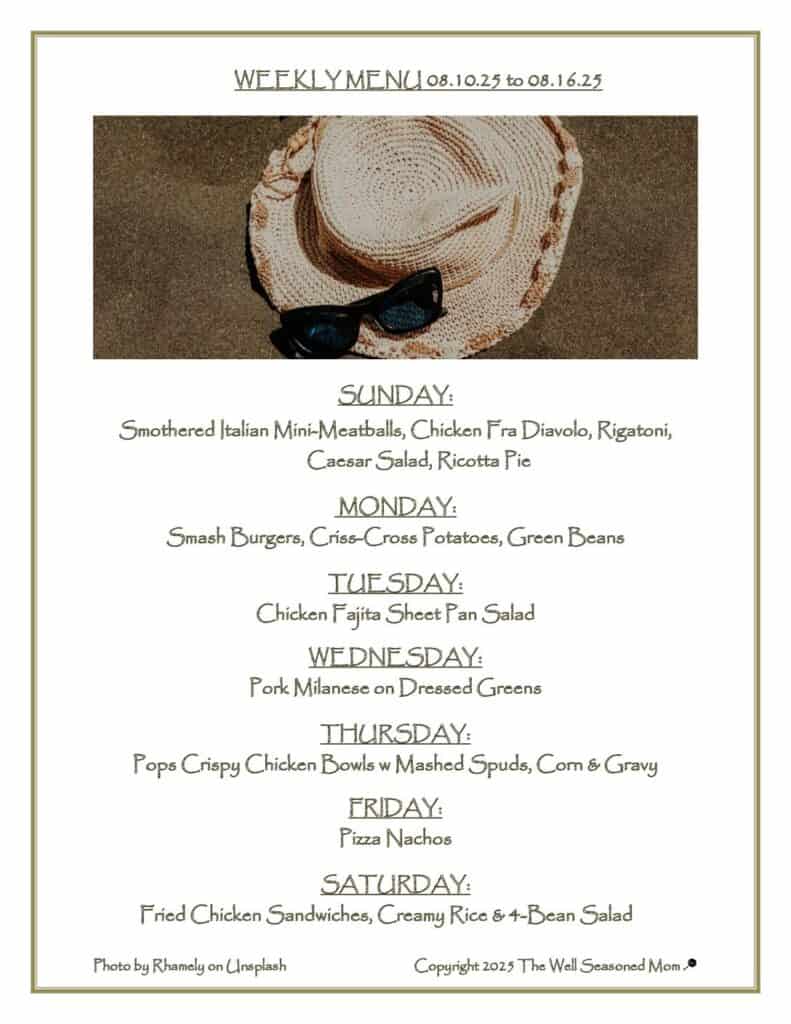 WEEKLY MENU 08.10.25 to 08.16.25

SUNDAY:

Smothered Italian Mini-Meatballs, Chicken Fra Diavolo, Rigatoni, Caesar Salad, Ricotta Pie

MONDAY:

Smash Burgers, Criss-Cross Potatoes, Green Beans

TUESDAY:

Chicken Fajita Sheet Pan Salad

WEDNESDAY:

Pork Milanese on Dressed Greens

THURSDAY:

Pops Crispy Chicken Bowls w Mashed Spuds, Corn & Gravy

FRIDAY:

Pizza Nachos

SATURDAY:

Fried Chicken Sandwiches, Creamy Rice & 4-Bean Salad

Photo by Rhamely on Unsplash

Copyright 2025 The Well Seasoned Mom